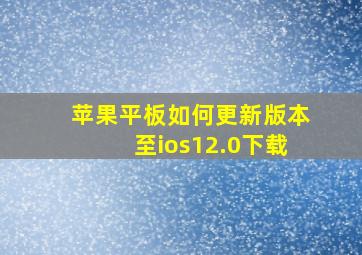 苹果平板如何更新版本至ios12.0下载